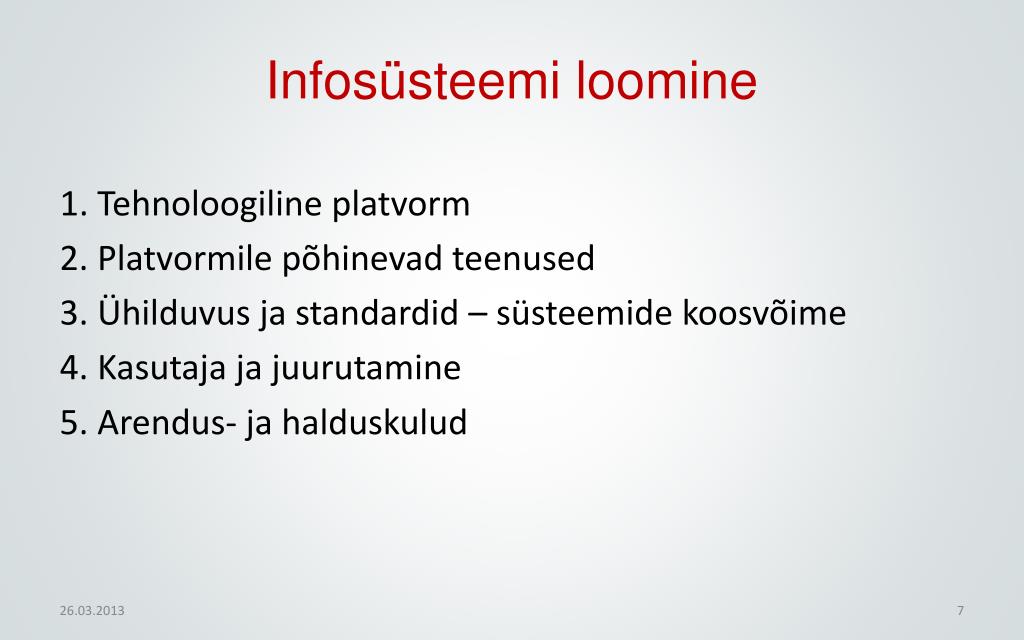 Infosüsteemi loomine

1. Tehnoloogiline platvorm
2. Platvormile põhinevad teenused
3. Ühilduvus ja standardid – süsteemide koosvõime
4. Kasutaja ja juurutamine
5. Arendus- ja halduskulud

26.03.2013

7